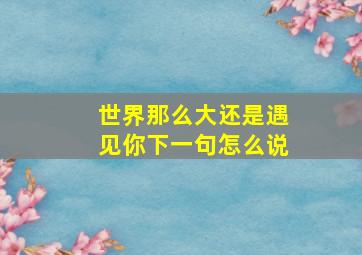 世界那么大还是遇见你下一句怎么说